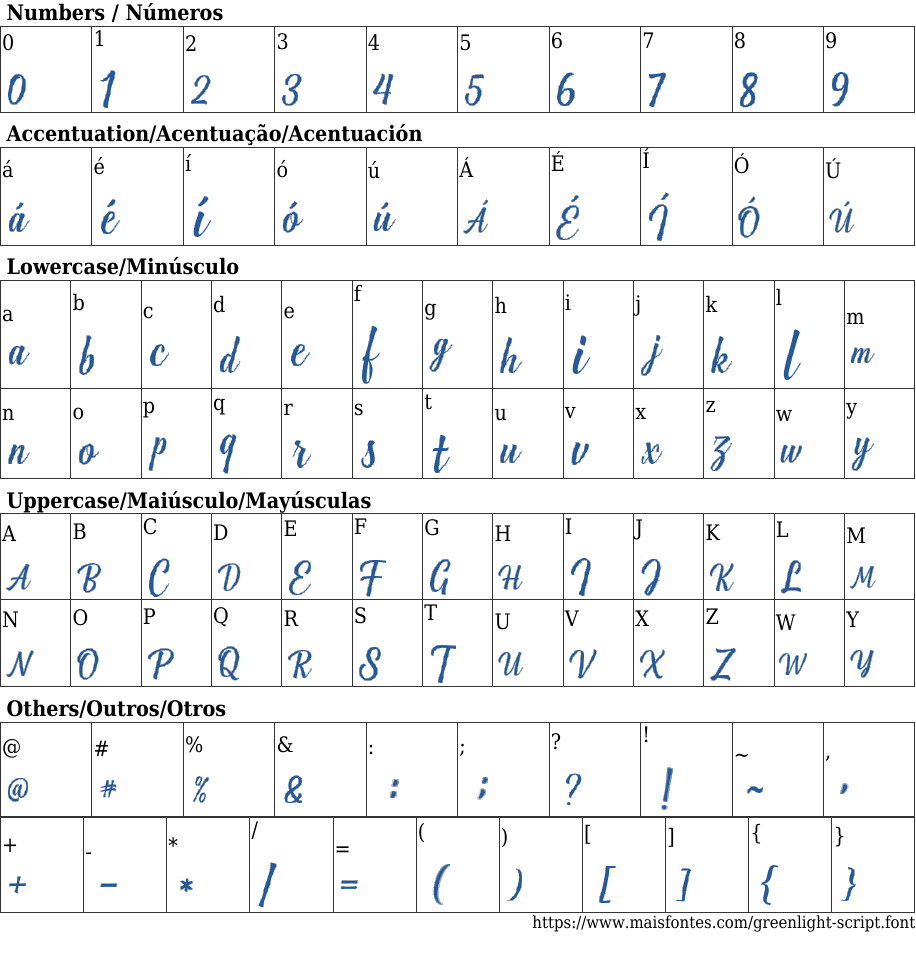 Numbers / Números

| 0 | 1 | 2 | 3 | 4 | 5 | 6 | 7 | 8 | 9 |
|---|---|---|---|---|---|---|---|---|---|
| 0 | 1 | 2 | 3 | 4 | 5 | 6 | 7 | 8 | 9 |

Accentuation/Acentuação/Acentuación

| á | é | í | ó | ú | Á | É | Í | Ó | Ú |
|---|---|---|---|---|---|---|---|---|---|
| á | é | í | ó | ú | Á | É | Í | Ó | Ú |

Lowercase/Minúsculo

| a | b | c | d | e | f | g | h | i | j | k | l | m |
|---|---|---|---|---|---|---|---|---|---|---|---|---|
| a | b | c | d | e | f | g | h | i | j | k | l | m |
| n | o | p | q | r | s | t | u | v | x | z | w | y |
| n | o | p | q | r | s | t | u | v | x | z | w | y |

Uppercase/Maiúsculo/Mayúsculas

| A | B | C | D | E | F | G | H | I | J | K | L | M |
|---|---|---|---|---|---|---|---|---|---|---|---|---|
| A | B | C | D | E | F | G | H | I | J | K | L | M |
| N | O | P | Q | R | S | T | U | V | X | Z | W | Y |
| N | O | P | Q | R | S | T | U | V | X | Z | W | Y |

Others/Outros/Otros

| @ | # | % | & | : | ; | ? | ! | ~ | , |
|---|---|---|---|---|---|---|---|---|---|
| @ | # | % | & | : | ; | ? | ! | ~ | , |

| + | - | * | / | = | ( | ) | [ | ] | { | } |
|---|---|---|---|---|---|---|---|---|---|---|
| + | - | * | / | = | ( | ) | [ | ] | { | } |

https://www.maisfontes.com/greenlight-script.font